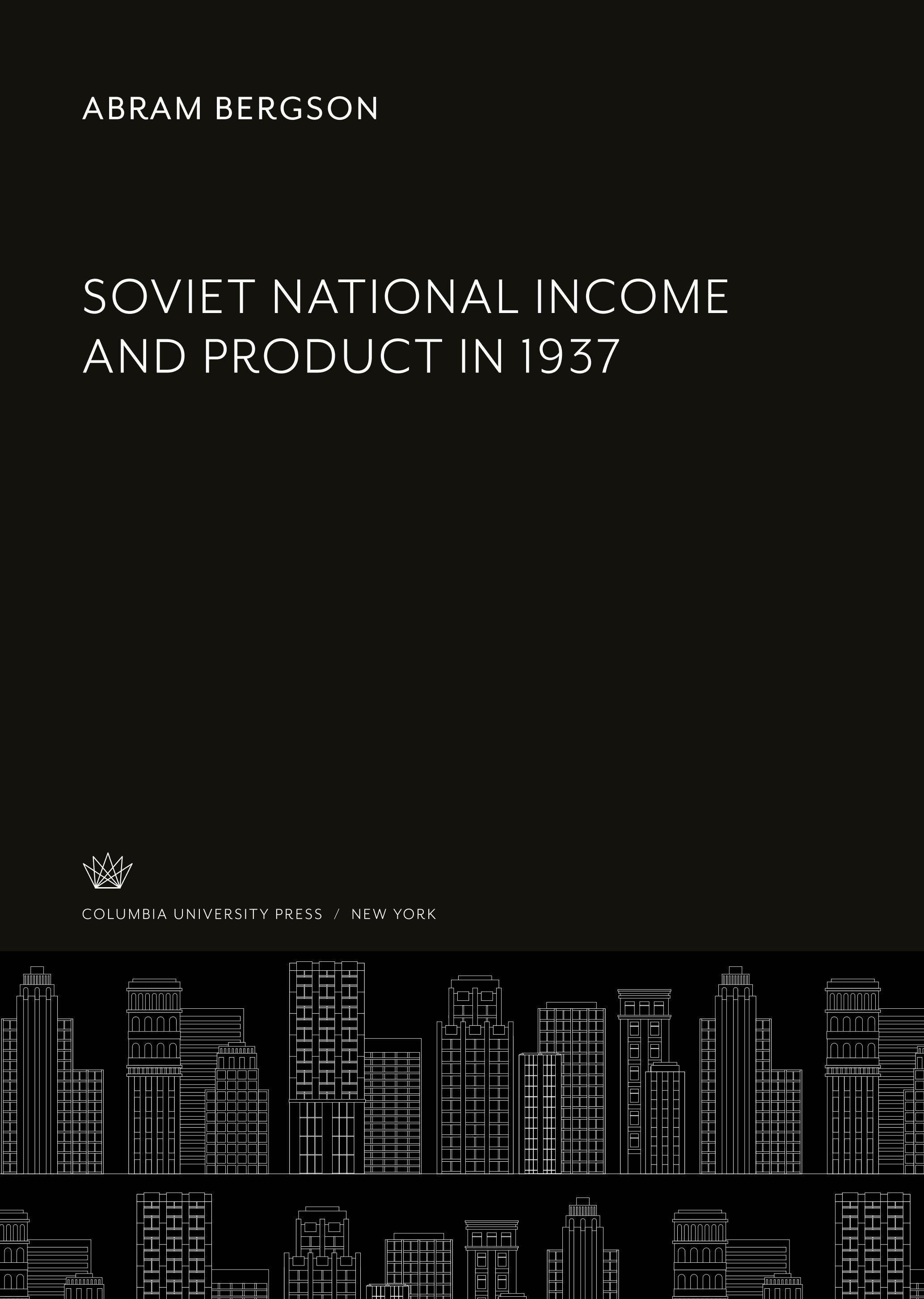 ABRAM BERGSON

SOVIET NATIONAL INCOME AND PRODUCT IN 1937

COLUMBIA UNIVERSITY PRESS / NEW YORK